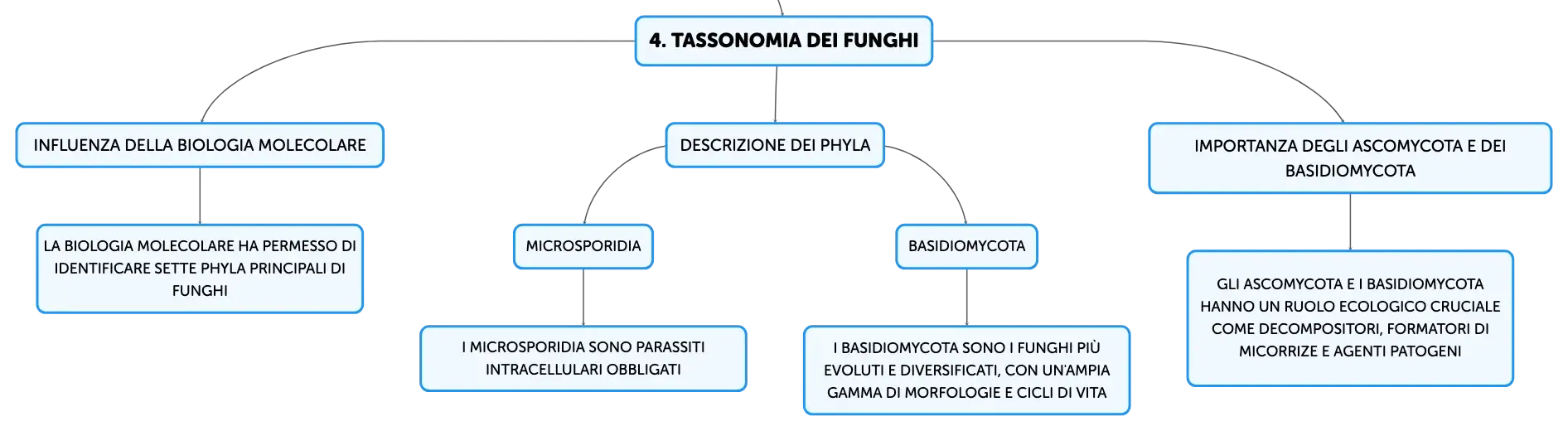 4. TASSONOMIA DEI FUNGHI

INFLUENZA DELLA BIOLOGIA MOLECOLARE

LA BIOLOGIA MOLECOLARE HA PERMESSO DI IDENTIFICARE SETTE PHYLA PRINCIPALI DI FUNGHI

DESCRIZIONE DEI PHYLA

MICROSPORIDIA

I MICROSPORIDIA SONO PARASSITI INTRACELLULARI OBBLIGATI

BASIDIOMYCOTA

I BASIDIOMYCOTA SONO I FUNGHI PIÙ EVOLUTI E DIVERSIFICATI, CON UN'AMPIA GAMMA DI MORFOLOGIE E CICLI DI VITA

IMPORTANZA DEGLI ASCOMYCOTA E DEI BASIDIOMYCOTA

GLI ASCOMYCOTA E I BASIDIOMYCOTA HANNO UN RUOLO ECOLOGICO CRUCIALE COME DECOMPOSITORI, FORMATORI DI MICORRIZE E AGENTI PATOGENI